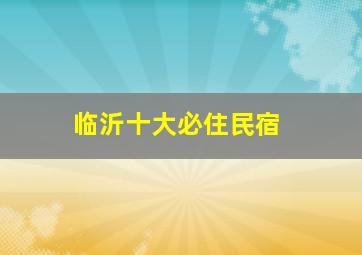 临沂十大必住民宿